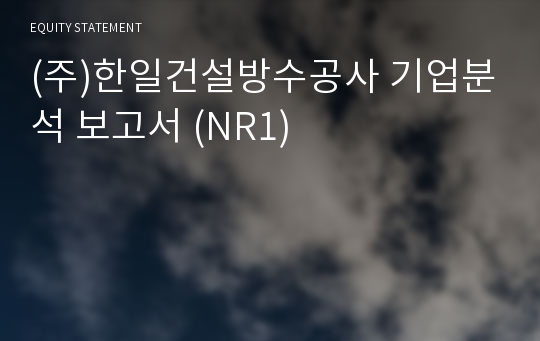 EQUITY STATEMENT

(주)한일건설방수공사 기업분석 보고서 (NR1)